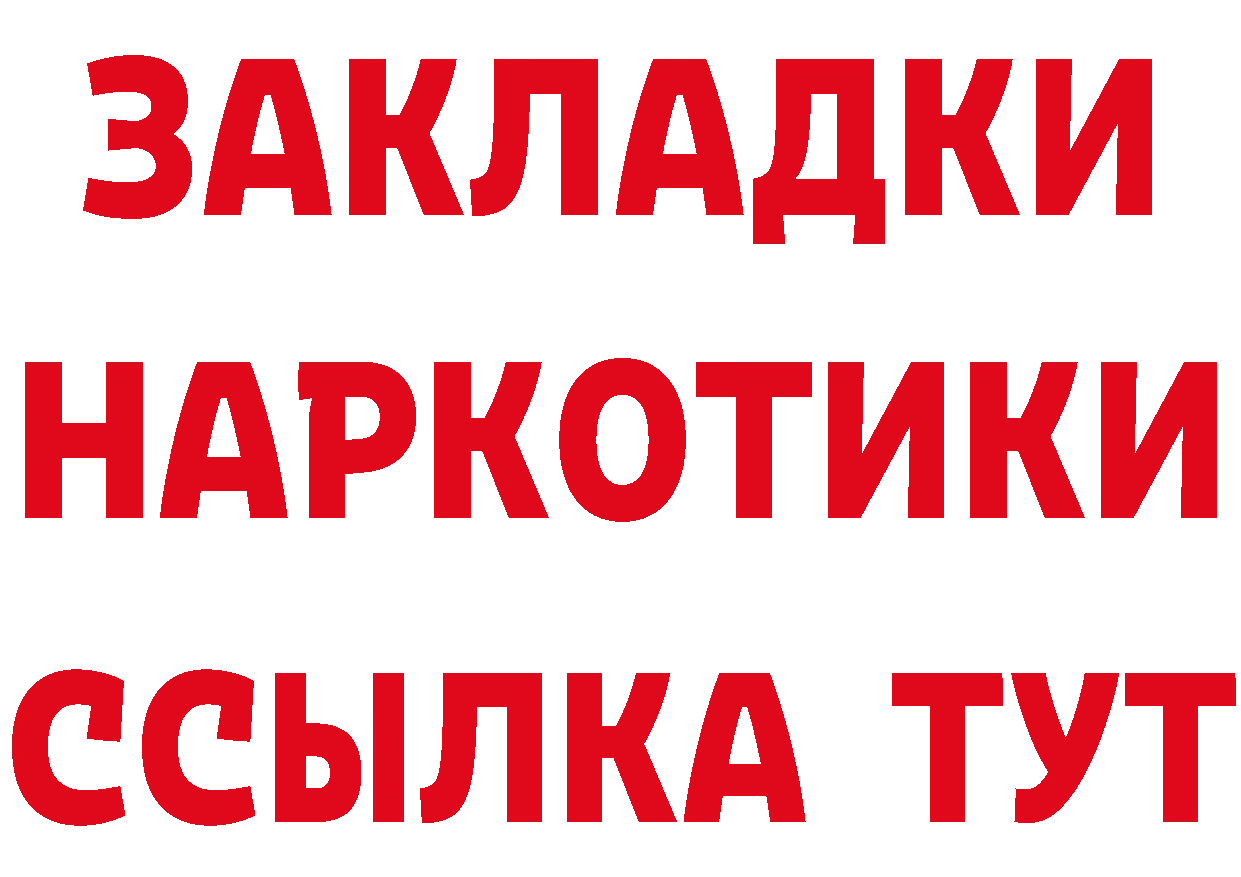 ЗАКЛАДКИ
НАРКОТИКИ
ССЫЛКА ТУТ